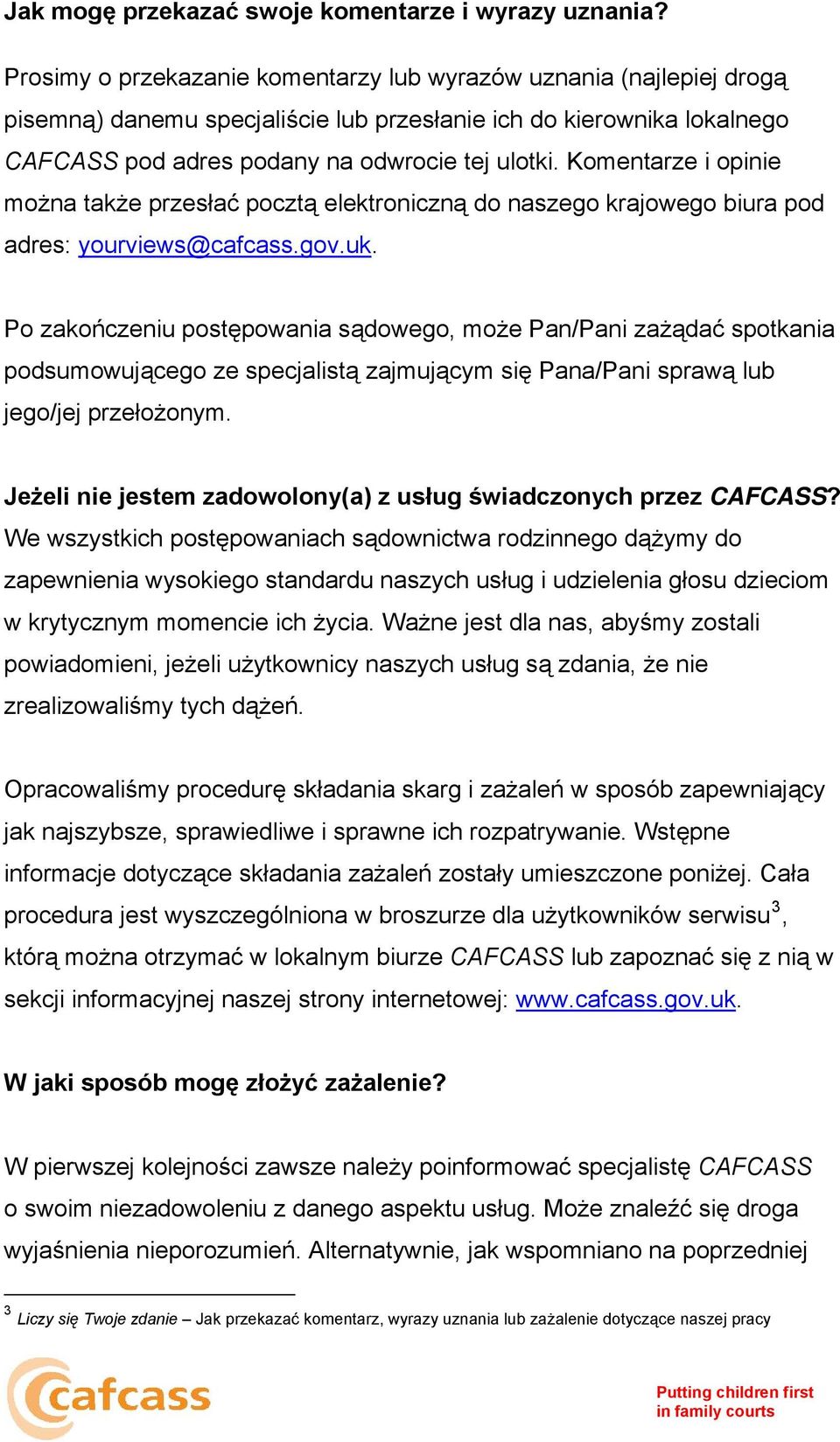 Jak mogę przekazać swoje komentarze i wyrazy uznania?

Prosimy o przekazanie komentarzy lub wyrazów uznania (najlepiej drogą pisemną) danemu specjaliście lub przesłanie ich do kierownika lokalnego CAFCASS pod adres podany na odwrocie tej ulotki. Komentarze i opinie można także przesłać pocztą elektroniczną do naszego krajowego biura pod adres: yourviews@cafcass.gov.uk.

Po zakończeniu postępowania sądowego, może Pan/Pani zażądać spotkania podsumowującego ze specjalistą zajmującym się Pana/Pani sprawą lub jego/jej przełożonym.

Jeżeli nie jestem zadowolony(a) z usług świadczonych przez CAFCASS?
We wszystkich postępowaniach sądownictwa rodzinnego dążymy do zapewnienia wysokiego standardu naszych usług i udzielenia głosu dzieciom w krytycznym momencie ich życia. Ważne jest dla nas, abyśmy zostali powiadomieni, jeżeli użytkownicy naszych usług są zdania, że nie zrealizowaliśmy tych dążeń.

Opracowaliśmy procedurę składania skarg i zażaleń w sposób zapewniający jak najszybsze, sprawiedliwe i sprawne ich rozpatrywanie. Wstępne informacje dotyczące składania zażaleń zostały umieszczone poniżej. Cała procedura jest wyszczególniona w broszurze dla użytkowników serwisu$^3$, którą można otrzymać w lokalnym biurze CAFCASS lub zapoznać się z nią w sekcji informacyjnej naszej strony internetowej: www.cafcass.gov.uk.

W jaki sposób mogę złożyć zażalenie?

W pierwszej kolejności zawsze należy poinformować specjalistę CAFCASS o swoim niezadowoleniu z danego aspektu usług. Może znaleźć się droga wyjaśnienia nieporozumień. Alternatywnie, jak wspomniano na poprzedniej

$^3$ Liczy się Twoje zdanie – Jak przekazać komentarz, wyrazy uznania lub zażalenie dotyczące naszej pracy

cafcass

Putting children first
in family courts